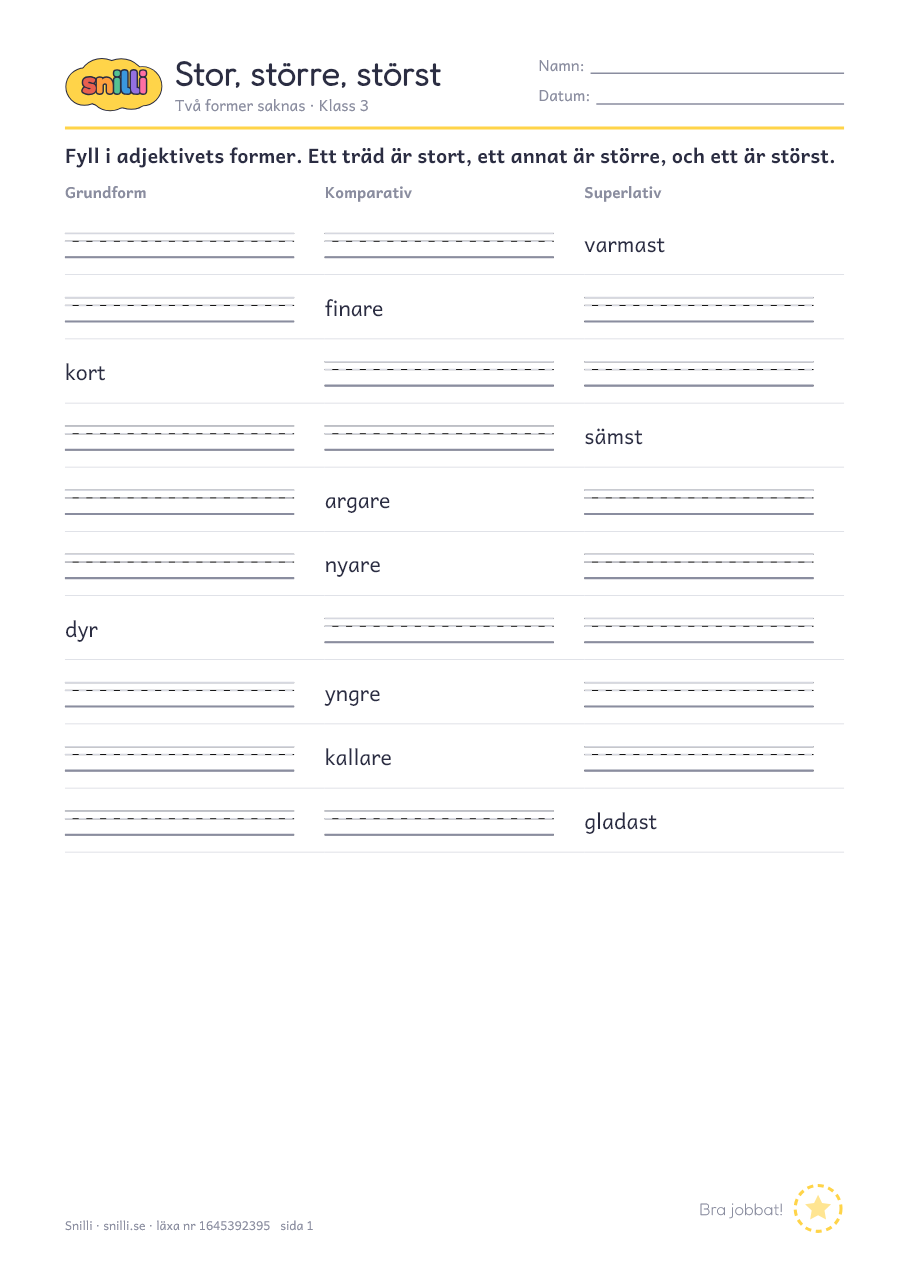 snilli

Stor, större, störst
Två former saknas · Klass 3

Namn:
Datum:

Fyll i adjektivets former. Ett träd är stort, ett annat är större, och ett är störst.

| Grundform | Komparativ | Superlativ |
|---|---|---|
| | | varmast |
| | finare | |
| kort | | |
| | | sämst |
| | argare | |
| | nyare | |
| dyr | | |
| | yngre | |
| | kallare | |
| | | gladast |

Snilli · snilli.se · läxa nr 1645392395 sida 1

Bra jobbat!